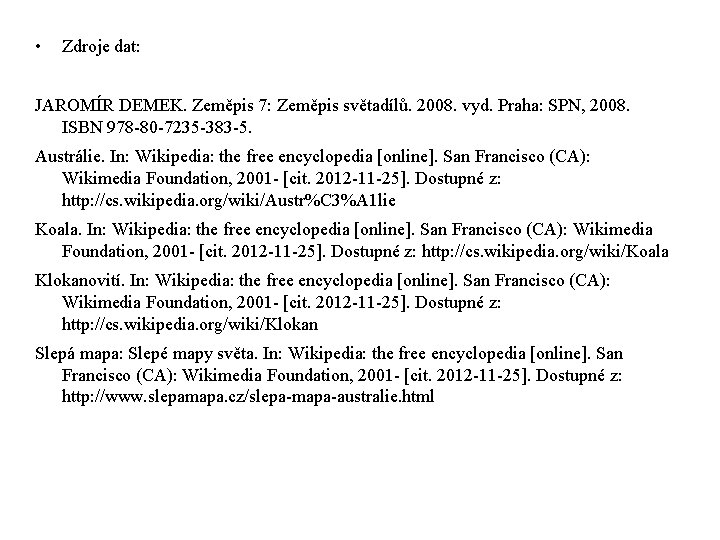 • Zdroje dat:

JAROMÍR DEMEK. Zeměpis 7: Zeměpis světadílů. 2008. vyd. Praha: SPN, 2008. ISBN 978-80-7235-383-5.

Austrálie. In: Wikipedia: the free encyclopedia [online]. San Francisco (CA): Wikimedia Foundation, 2001- [cit. 2012-11-25]. Dostupné z: http://cs.wikipedia.org/wiki/Austr%C3%A1lie

Koala. In: Wikipedia: the free encyclopedia [online]. San Francisco (CA): Wikimedia Foundation, 2001- [cit. 2012-11-25]. Dostupné z: http://cs.wikipedia.org/wiki/Koala

Klokanovití. In: Wikipedia: the free encyclopedia [online]. San Francisco (CA): Wikimedia Foundation, 2001- [cit. 2012-11-25]. Dostupné z: http://cs.wikipedia.org/wiki/Klokan

Slepá mapa: Slepé mapy světa. In: Wikipedia: the free encyclopedia [online]. San Francisco (CA): Wikimedia Foundation, 2001- [cit. 2012-11-25]. Dostupné z: http://www.slepamapa.cz/slepa-mapa-australie.html